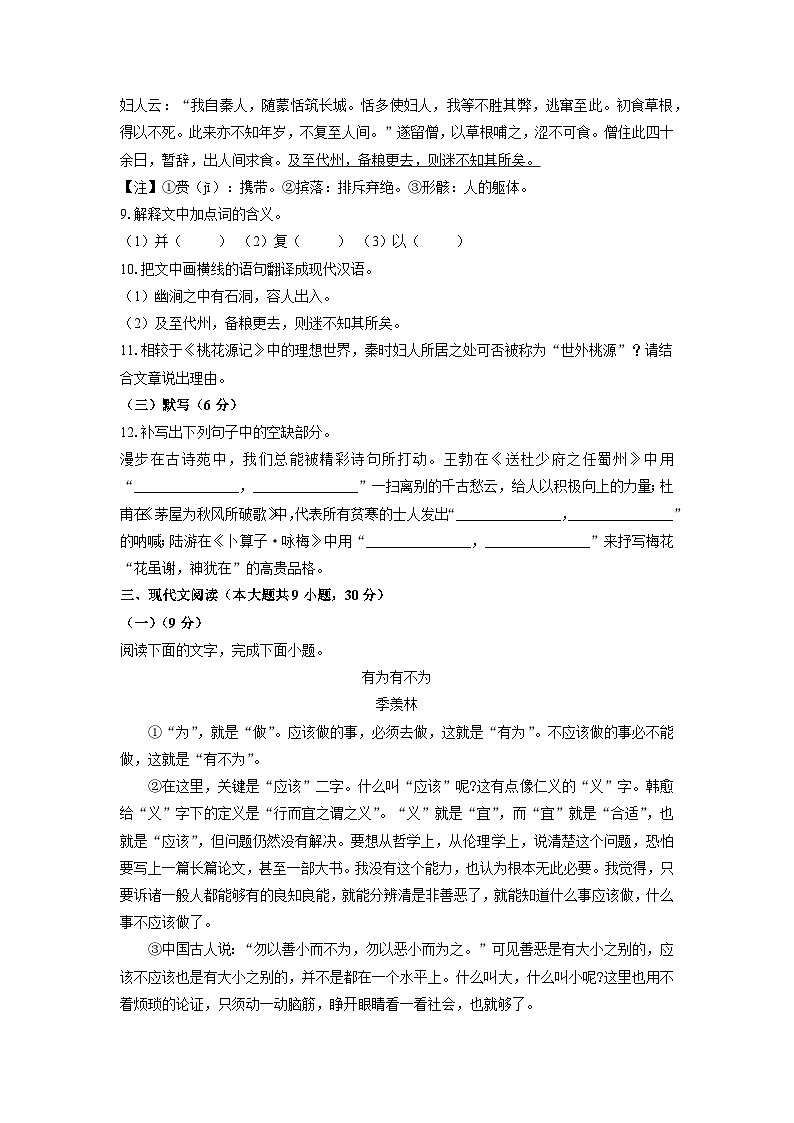 妇人云：“我自秦人，随蒙恬筑长城。恬多使妇人，我等不胜其弊，逃窜至此。初食草根，得以不死。此来亦不知年岁，不复至人间。”遂留僧，以草根哺之，涩不可食。僧住此四十余日，暂辞，出人间求食。及至代州，备粮更去，则迷不知其所矣。

【注】①赍（jī）：携带。②摈落：排斥弃绝。③形骸：人的躯体。

9.解释文中加点词的含义。

（1）并（ ） （2）复（ ） （3）以（ ）

10.把文中画横线的语句翻译成现代汉语。

（1）幽涧之中有石洞，容人出入。

（2）及至代州，备粮更去，则迷不知其所矣。

11.相较于《桃花源记》中的理想世界，秦时妇人所居之处可否被称为“世外桃源”？请结合文章说出理由。

（三）默写（6分）

12.补写出下列句子中的空缺部分。

漫步在古诗苑中，我们总能被精彩诗句所打动。王勃在《送杜少府之任蜀州》中用“____，____”一扫离别的千古愁云，给人以积极向上的力量；杜甫在《茅屋为秋风所破歌》中，代表所有贫寒的士人发出“____，____”的呐喊；陆游在《卜算子·咏梅》中用“____，____”来抒写梅花“花虽谢，神犹在”的高贵品格。

三、现代文阅读（本大题共9小题，30分）

（一）（9分）

阅读下面的文字，完成下面小题。

有为有不为

季羡林

①“为”，就是“做”。应该做的事，必须去做，这就是“有为”。不应该做的事必不能做，这就是“有不为”。

②在这里，关键是“应该”二字。什么叫“应该”呢?这有点像仁义的“义”字。韩愈给“义”字下的定义是“行而宜之谓之义”。“义”就是“宜”，而“宜”就是“合适”，也就是“应该”，但问题仍然没有解决。要想从哲学上，从伦理学上，说清楚这个问题，恐怕要写上一篇长篇论文，甚至一部大书。我没有这个能力，也认为根本无此必要。我觉得，只要诉诸一般人都能够有的良知良能，就能分辨清是非善恶了，就能知道什么事应该做，什么事不应该做了。

③中国古人说：“勿以善小而不为，勿以恶小而为之。”可见善恶是有大小之别的，应该不应该也是有大小之别的，并不是都在一个水平上。什么叫大，什么叫小呢?这里也用不着烦琐的论证，只须动一动脑筋，睁开眼睛看一看社会，也就够了。